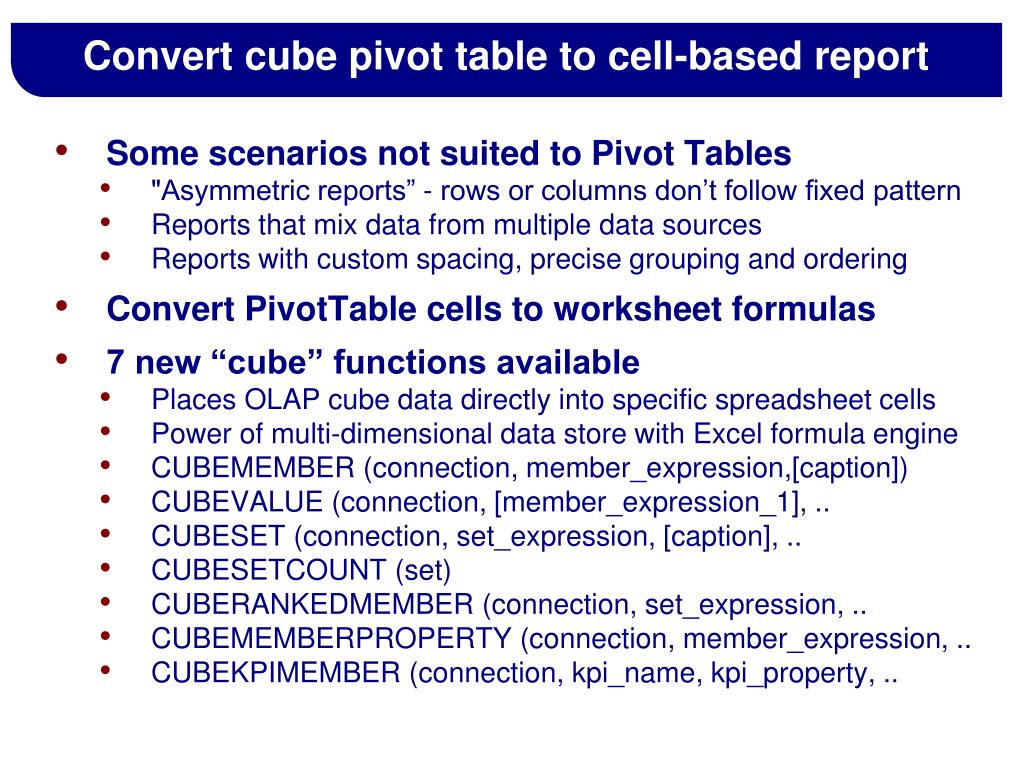 Convert cube pivot table to cell-based report

• Some scenarios not suited to Pivot Tables
  • "Asymmetric reports” - rows or columns don’t follow fixed pattern
  • Reports that mix data from multiple data sources
  • Reports with custom spacing, precise grouping and ordering
• Convert PivotTable cells to worksheet formulas
• 7 new “cube” functions available
  • Places OLAP cube data directly into specific spreadsheet cells
  • Power of multi-dimensional data store with Excel formula engine
  • CUBEMEMBER (connection, member_expression,[caption])
  • CUBEVALUE (connection, [member_expression_1], ..
  • CUBESET (connection, set_expression, [caption], ..
  • CUBESETCOUNT (set)
  • CUBERANKEDMEMBER (connection, set_expression, ..
  • CUBEMEMBERPROPERTY (connection, member_expression, ..
  • CUBEKPIMEMBER (connection, kpi_name, kpi_property, ..